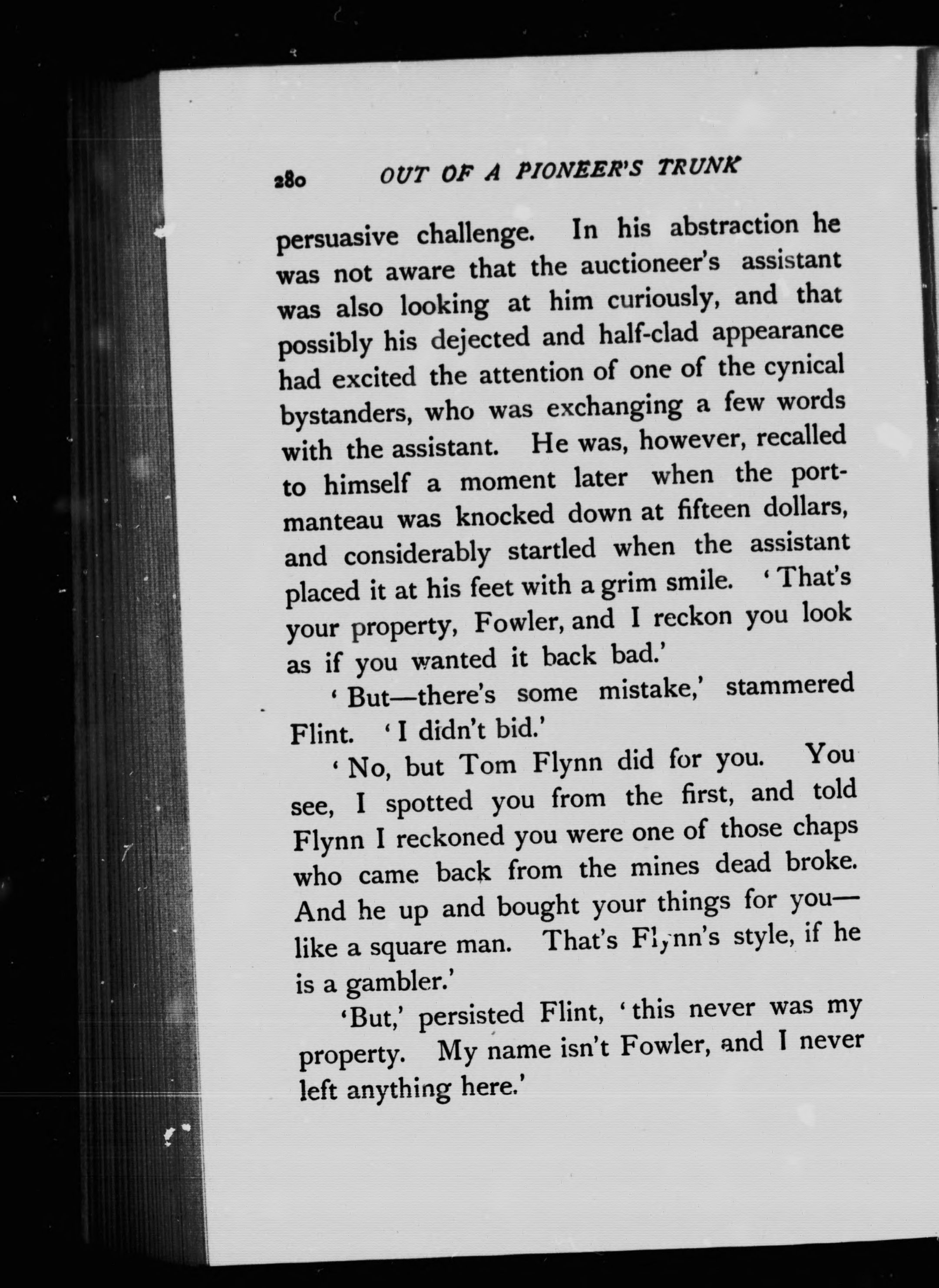 280 OUT OF A PIONEER'S TRUNK

persuasive challenge. In his abstraction he was not aware that the auctioneer's assistant was also looking at him curiously, and that possibly his dejected and half-clad appearance had excited the attention of one of the cynical bystanders, who was exchanging a few words with the assistant. He was, however, recalled to himself a moment later when the portmanteau was knocked down at fifteen dollars, and considerably startled when the assistant placed it at his feet with a grim smile. 'That's your property, Fowler, and I reckon you look as if you wanted it back bad.'

'But—there's some mistake,' stammered Flint. 'I didn't bid.'

'No, but Tom Flynn did for you. You see, I spotted you from the first, and told Flynn I reckoned you were one of those chaps who came back from the mines dead broke. And he up and bought your things for you—like a square man. That's Flynn's style, if he is a gambler.'

'But,' persisted Flint, 'this never was my property. My name isn't Fowler, and I never left anything here.'